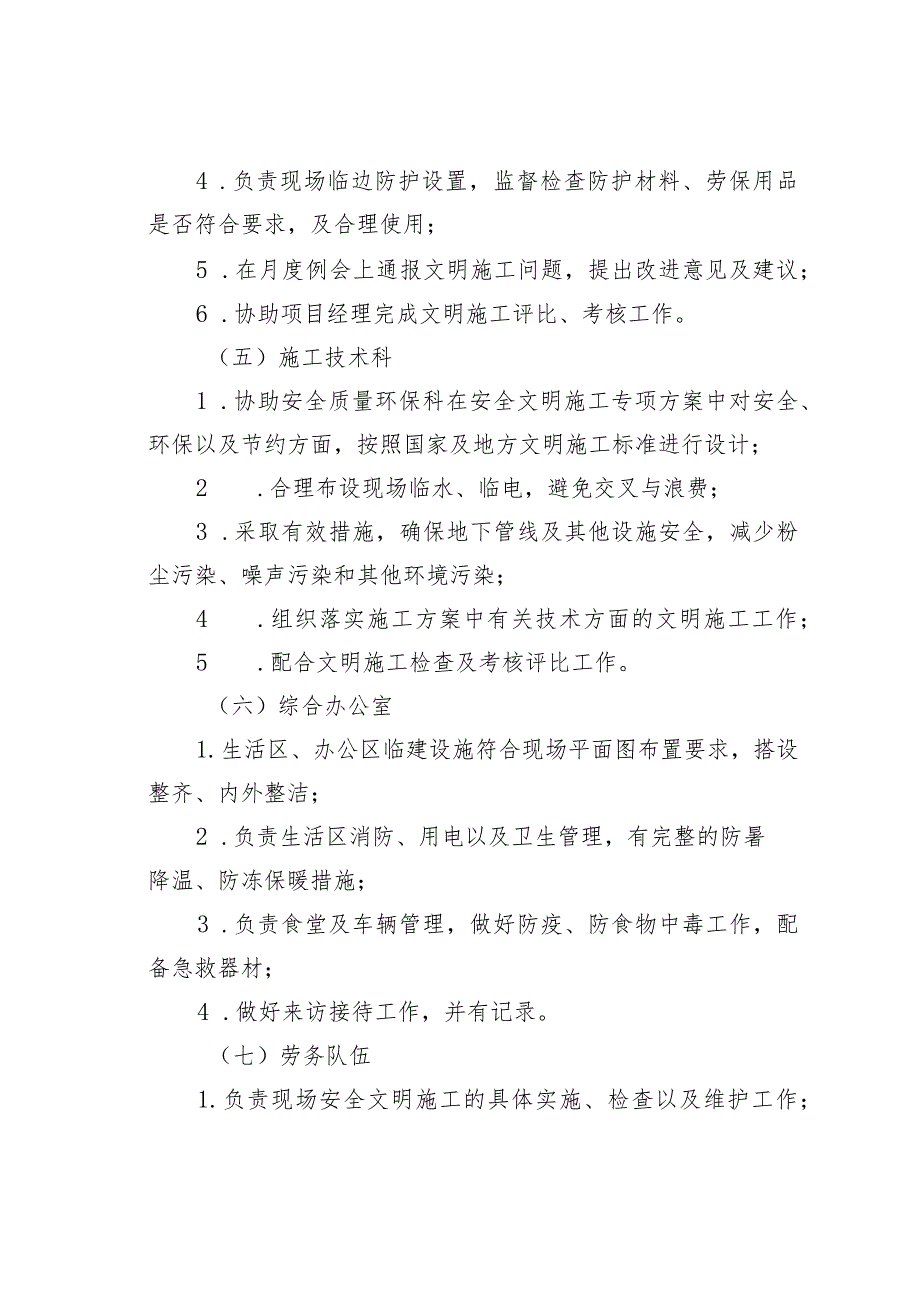 4．负责现场临边防护设置，监督检查防护材料、劳保用品是否符合要求，及合理使用；

5．在月度例会上通报文明施工问题，提出改进意见及建议；

6．协助项目经理完成文明施工评比、考核工作。

（五）施工技术科

1．协助安全质量环保科在安全文明施工专项方案中对安全、环保以及节约方面，按照国家及地方文明施工标准进行设计；

2　．合理布设现场临水、临电，避免交叉与浪费；

3．采取有效措施，确保地下管线及其他设施安全，减少粉尘污染、噪声污染和其他环境污染；

4　．组织落实施工方案中有关技术方面的文明施工工作；

5　．配合文明施工检查及考核评比工作。

（六）综合办公室

1.生活区、办公区临建设施符合现场平面图布置要求，搭设整齐、内外整洁；

2．负责生活区消防、用电以及卫生管理，有完整的防暑降温、防冻保暖措施；

3．负责食堂及车辆管理，做好防疫、防食物中毒工作，配备急救器材；

4．做好来访接待工作，并有记录。

（七）劳务队伍

1.负责现场安全文明施工的具体实施、检查以及维护工作；